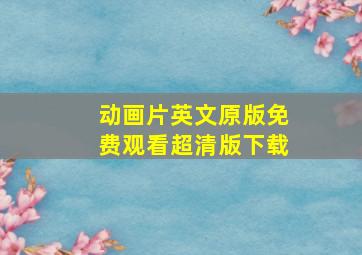 动画片英文原版免费观看超清版下载